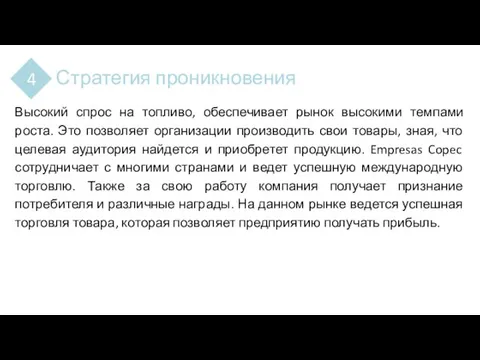 4 Стратегия проникновения

Высокий спрос на топливо, обеспечивает рынок высокими темпами роста. Это позволяет организации производить свои товары, зная, что целевая аудитория найдется и приобретет продукцию. Empresas Copec сотрудничает с многими странами и ведет успешную международную торговлю. Также за свою работу компания получает признание потребителя и различные награды. На данном рынке ведется успешная торговля товара, которая позволяет предприятию получать прибыль.